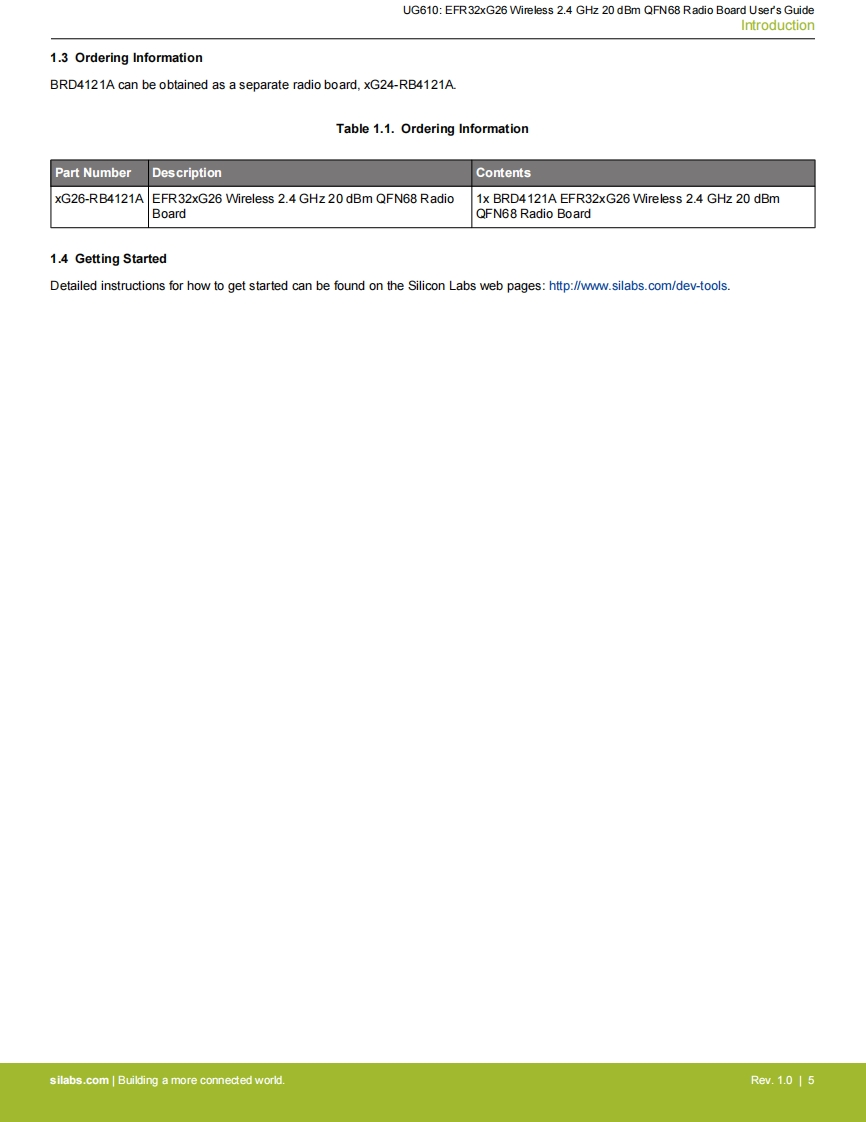 UG610: EFR32xG26 Wireless 2.4 GHz 20 dBm QFN68 Radio Board User's Guide
Introduction

1.3 Ordering Information

BRD4121A can be obtained as a separate radio board, xG24-RB4121A.

Table 1.1. Ordering Information

| Part Number | Description | Contents |
|---|---|---|
| xG26-RB4121A | EFR32xG26 Wireless 2.4 GHz 20 dBm QFN68 Radio Board | 1x BRD4121A EFR32xG26 Wireless 2.4 GHz 20 dBm QFN68 Radio Board |

1.4 Getting Started

Detailed instructions for how to get started can be found on the Silicon Labs web pages: http://www.silabs.com/dev-tools.

silabs.com | Building a more connected world.
Rev. 1.0 | 5